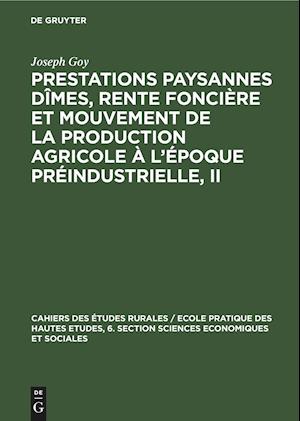 DE GRUYTER

Joseph Goy

PRESTATIONS PAYSANNES DÎMES, RENTE FONCIÈRE ET MOUVEMENT DE LA PRODUCTION AGRICOLE À L'ÉPOQUE PRÉINDUSTRIELLE, II

CAHIERS DES ÉTUDES RURALES / ECOLE PRATIQUE DES HAUTES ETUDES, 6. SECTION SCIENCES ECONOMIQUES ET SOCIALES

DE
G